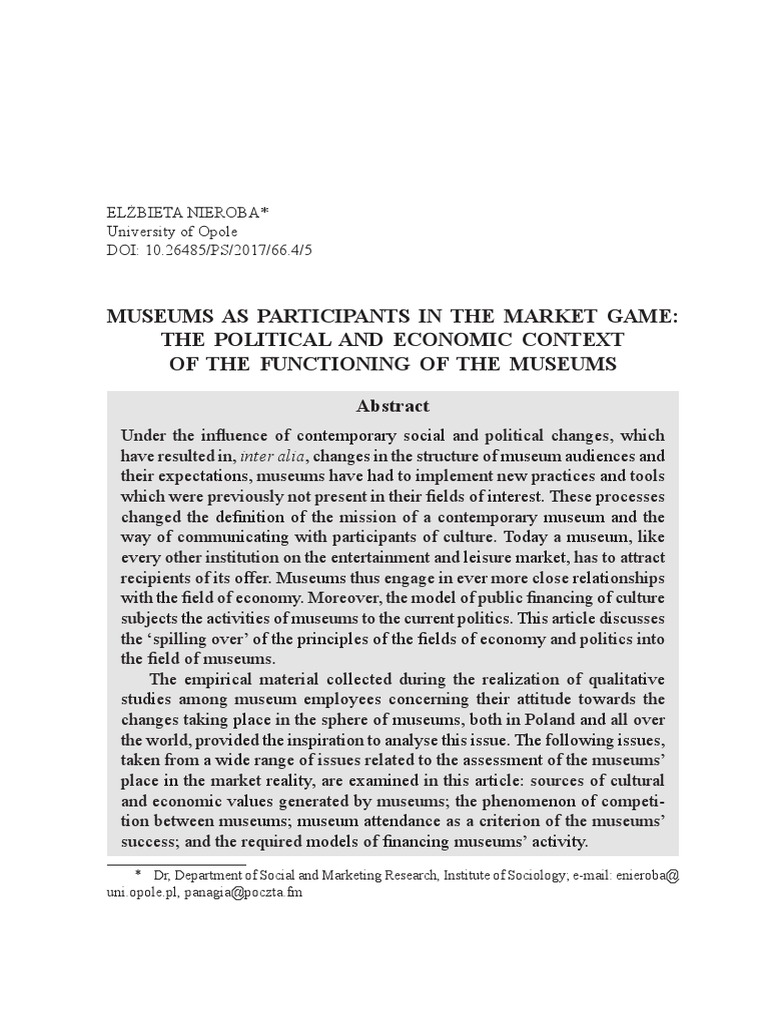 ELŻBIETA NIEROBA*
University of Opole
DOI: 10.26485/PS/2017/66.4/5

MUSEUMS AS PARTICIPANTS IN THE MARKET GAME: THE POLITICAL AND ECONOMIC CONTEXT OF THE FUNCTIONING OF THE MUSEUMS

Abstract

Under the influence of contemporary social and political changes, which have resulted in, inter alia, changes in the structure of museum audiences and their expectations, museums have had to implement new practices and tools which were previously not present in their fields of interest. These processes changed the definition of the mission of a contemporary museum and the way of communicating with participants of culture. Today a museum, like every other institution on the entertainment and leisure market, has to attract recipients of its offer. Museums thus engage in ever more close relationships with the field of economy. Moreover, the model of public financing of culture subjects the activities of museums to the current politics. This article discusses the 'spilling over' of the principles of the fields of economy and politics into the field of museums.

The empirical material collected during the realization of qualitative studies among museum employees concerning their attitude towards the changes taking place in the sphere of museums, both in Poland and all over the world, provided the inspiration to analyse this issue. The following issues, taken from a wide range of issues related to the assessment of the museums' place in the market reality, are examined in this article: sources of cultural and economic values generated by museums; the phenomenon of competition between museums; museum attendance as a criterion of the museums' success; and the required models of financing museums' activity.

* Dr, Department of Social and Marketing Research, Institute of Sociology; e-mail: enieroba@uni.opole.pl, panagia@poczta.fm